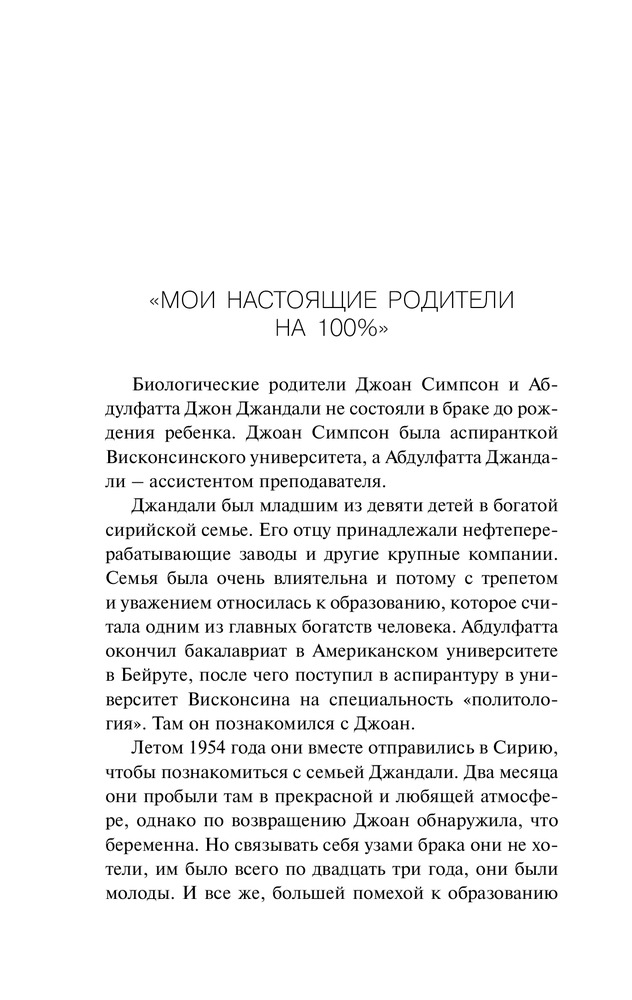 «МОИ НАСТОЯЩИЕ РОДИТЕЛИ НА 100%»

Биологические родители Джоан Симпсон и Абдулфатта Джон Джандали не состояли в браке до рождения ребенка. Джоан Симпсон была аспиранткой Висконсинского университета, а Абдулфатта Джандали – ассистентом преподавателя.

Джандали был младшим из девяти детей в богатой сирийской семье. Его отцу принадлежали нефтеперерабатывающие заводы и другие крупные компании. Семья была очень влиятельна и потому с трепетом и уважением относилась к образованию, которое считала одним из главных богатств человека. Абдулфатта окончил бакалавриат в Американском университете в Бейруте, после чего поступил в аспирантуру в университет Висконсина на специальность «политология». Там он познакомился с Джоан.

Летом 1954 года они вместе отправились в Сирию, чтобы познакомиться с семьей Джандали. Два месяца они пробыли там в прекрасной и любящей атмосфере, однако по возвращению Джоан обнаружила, что беременна. Но связывать себя узами брака они не хотели, им было всего по двадцать три года, они были молоды. И все же, большей помехой к образованию